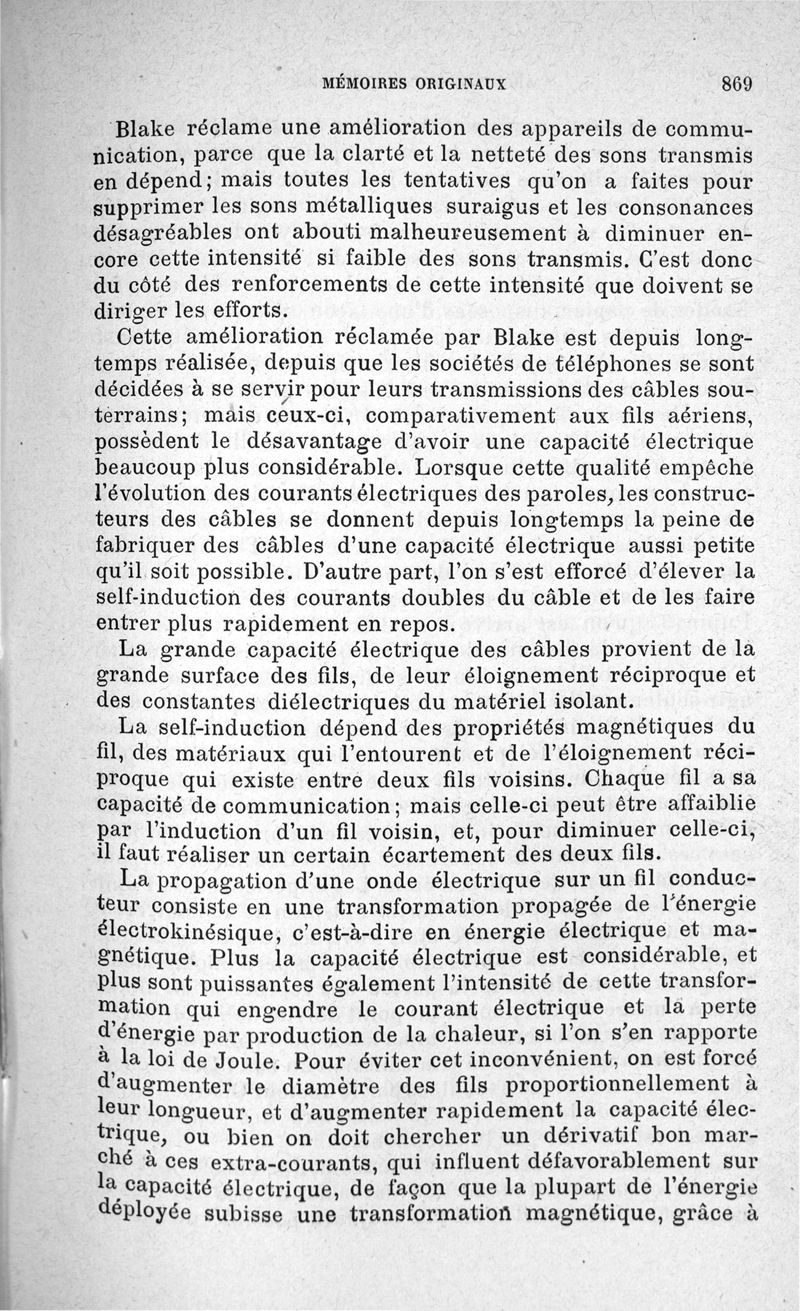 MÉMOIRES ORIGINAUX 869

Blake réclame une amélioration des appareils de communication, parce que la clarté et la netteté des sons transmis en dépend; mais toutes les tentatives qu'on a faites pour supprimer les sons métalliques suraigus et les consonances désagréables ont abouti malheureusement à diminuer encore cette intensité si faible des sons transmis. C'est donc du côté des renforcements de cette intensité que doivent se diriger les efforts.

Cette amélioration réclamée par Blake est depuis longtemps réalisée, depuis que les sociétés de téléphones se sont décidées à se servir pour leurs transmissions des câbles souterrains; mais ceux-ci, comparativement aux fils aériens, possèdent le désavantage d'avoir une capacité électrique beaucoup plus considérable. Lorsque cette qualité empêche l'évolution des courants électriques des paroles, les constructeurs des câbles se donnent depuis longtemps la peine de fabriquer des câbles d'une capacité électrique aussi petite qu'il soit possible. D'autre part, l'on s'est efforcé d'élever la self-induction des courants doubles du câble et de les faire entrer plus rapidement en repos.

La grande capacité électrique des câbles provient de la grande surface des fils, de leur éloignement réciproque et des constantes diélectriques du matériel isolant.

La self-induction dépend des propriétés magnétiques du fil, des matériaux qui l'entourent et de l'éloignement réciproque qui existe entre deux fils voisins. Chaque fil a sa capacité de communication; mais celle-ci peut être affaiblie par l'induction d'un fil voisin, et, pour diminuer celle-ci, il faut réaliser un certain écartement des deux fils.

La propagation d'une onde électrique sur un fil conducteur consiste en une transformation propagée de l'énergie électrokinésique, c'est-à-dire en énergie électrique et magnétique. Plus la capacité électrique est considérable, et plus sont puissantes également l'intensité de cette transformation qui engendre le courant électrique et la perte d'énergie par production de la chaleur, si l'on s'en rapporte à la loi de Joule. Pour éviter cet inconvénient, on est forcé d'augmenter le diamètre des fils proportionnellement à leur longueur, et d'augmenter rapidement la capacité électrique, ou bien on doit chercher un dérivatif bon marché à ces extra-courants, qui influent défavorablement sur la capacité électrique, de façon que la plupart de l'énergie déployée subisse une transformation magnétique, grâce à